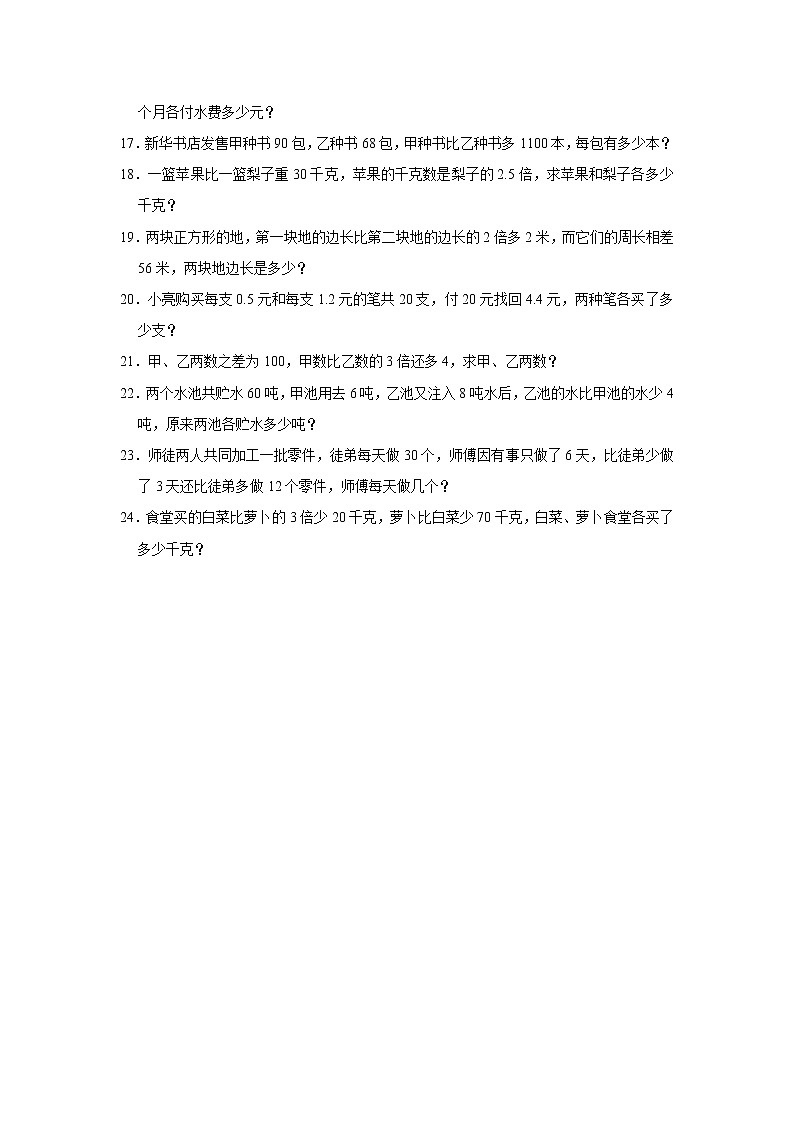 个月各付水费多少元？

17．新华书店发售甲种书 90 包，乙种书 68 包，甲种书比乙种书多 1100 本，每包有多少本？

18．一篮苹果比一篮梨子重 30 千克，苹果的千克数是梨子的 2.5 倍，求苹果和梨子各多少千克？

19．两块正方形的地，第一块地的边长比第二块地的边长的 2 倍多 2 米，而它们的周长相差 56 米，两块地边长是多少？

20．小亮购买每支 0.5 元和每支 1.2 元的笔共 20 支，付 20 元找回 4.4 元，两种笔各买了多少支？

21．甲、乙两数之差为 100，甲数比乙数的 3 倍还多 4，求甲、乙两数？

22．两个水池共贮水 60 吨，甲池用去 6 吨，乙池又注入 8 吨水后，乙池的水比甲池的水少 4 吨，原来两池各贮水多少吨？

23．师徒两人共同加工一批零件，徒弟每天做 30 个，师傅因有事只做了 6 天，比徒弟少做了 3 天还比徒弟多做 12 个零件，师傅每天做几个？

24．食堂买的白菜比萝卜的 3 倍少 20 千克，萝卜比白菜少 70 千克，白菜、萝卜食堂各买了多少千克？